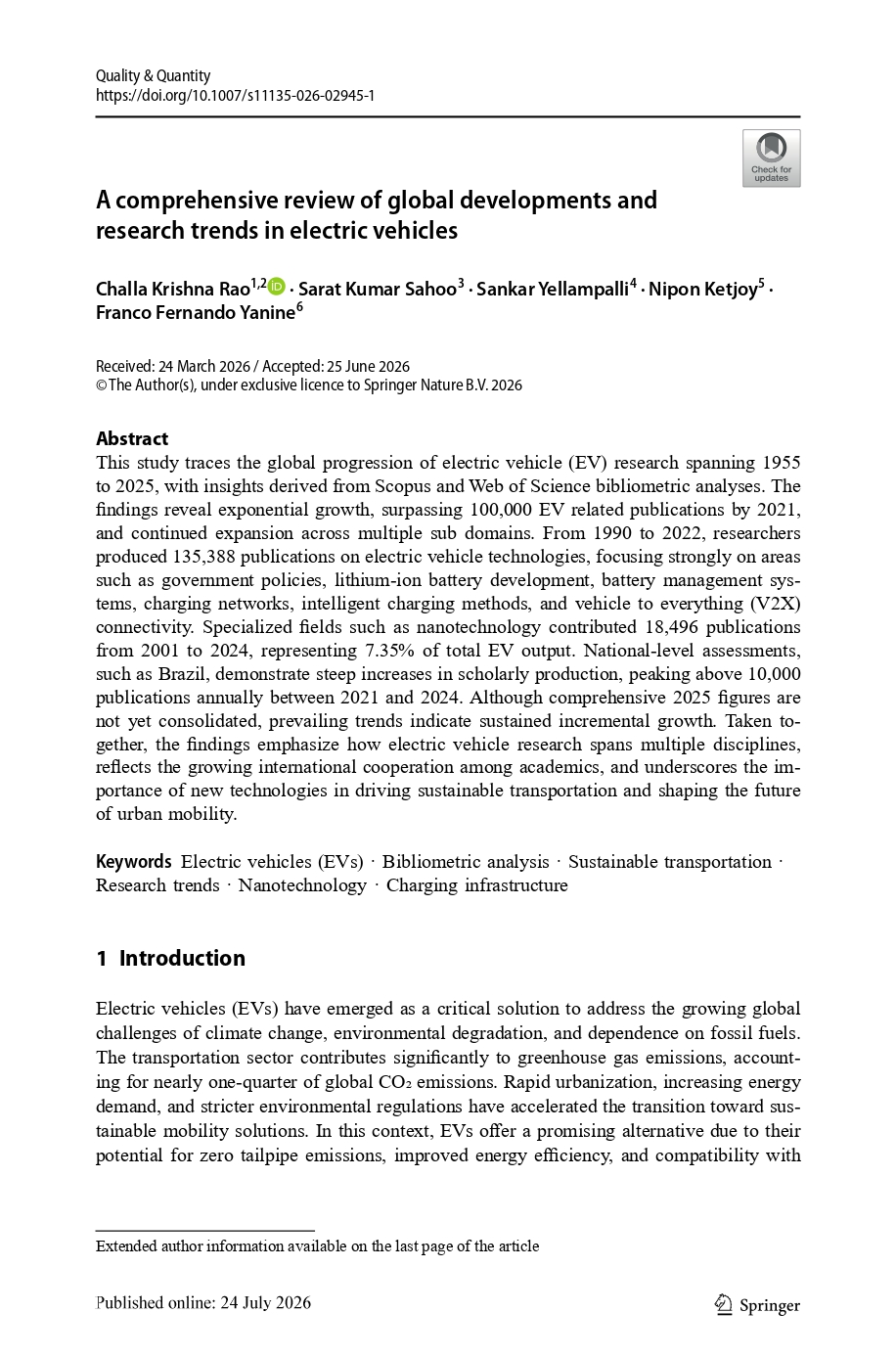 Quality & Quantity
https://doi.org/10.1007/s11135-026-02945-1

Check for updates

A comprehensive review of global developments and research trends in electric vehicles

Challa Krishna Rao$^{1,2}$ · Sarat Kumar Sahoo$^{3}$ · Sankar Yellampalli$^{4}$ · Nipon Ketjoy$^{5}$ · Franco Fernando Yanine$^{6}$

Received: 24 March 2026 / Accepted: 25 June 2026
© The Author(s), under exclusive licence to Springer Nature B.V. 2026

Abstract
This study traces the global progression of electric vehicle (EV) research spanning 1955 to 2025, with insights derived from Scopus and Web of Science bibliometric analyses. The findings reveal exponential growth, surpassing 100,000 EV related publications by 2021, and continued expansion across multiple sub domains. From 1990 to 2022, researchers produced 135,388 publications on electric vehicle technologies, focusing strongly on areas such as government policies, lithium-ion battery development, battery management systems, charging networks, intelligent charging methods, and vehicle to everything (V2X) connectivity. Specialized fields such as nanotechnology contributed 18,496 publications from 2001 to 2024, representing 7.35% of total EV output. National-level assessments, such as Brazil, demonstrate steep increases in scholarly production, peaking above 10,000 publications annually between 2021 and 2024. Although comprehensive 2025 figures are not yet consolidated, prevailing trends indicate sustained incremental growth. Taken together, the findings emphasize how electric vehicle research spans multiple disciplines, reflects the growing international cooperation among academics, and underscores the importance of new technologies in driving sustainable transportation and shaping the future of urban mobility.

Keywords Electric vehicles (EVs) · Bibliometric analysis · Sustainable transportation · Research trends · Nanotechnology · Charging infrastructure

1 Introduction

Electric vehicles (EVs) have emerged as a critical solution to address the growing global challenges of climate change, environmental degradation, and dependence on fossil fuels. The transportation sector contributes significantly to greenhouse gas emissions, accounting for nearly one-quarter of global $CO_2$ emissions. Rapid urbanization, increasing energy demand, and stricter environmental regulations have accelerated the transition toward sustainable mobility solutions. In this context, EVs offer a promising alternative due to their potential for zero tailpipe emissions, improved energy efficiency, and compatibility with

Extended author information available on the last page of the article

Published online: 24 July 2026

Springer